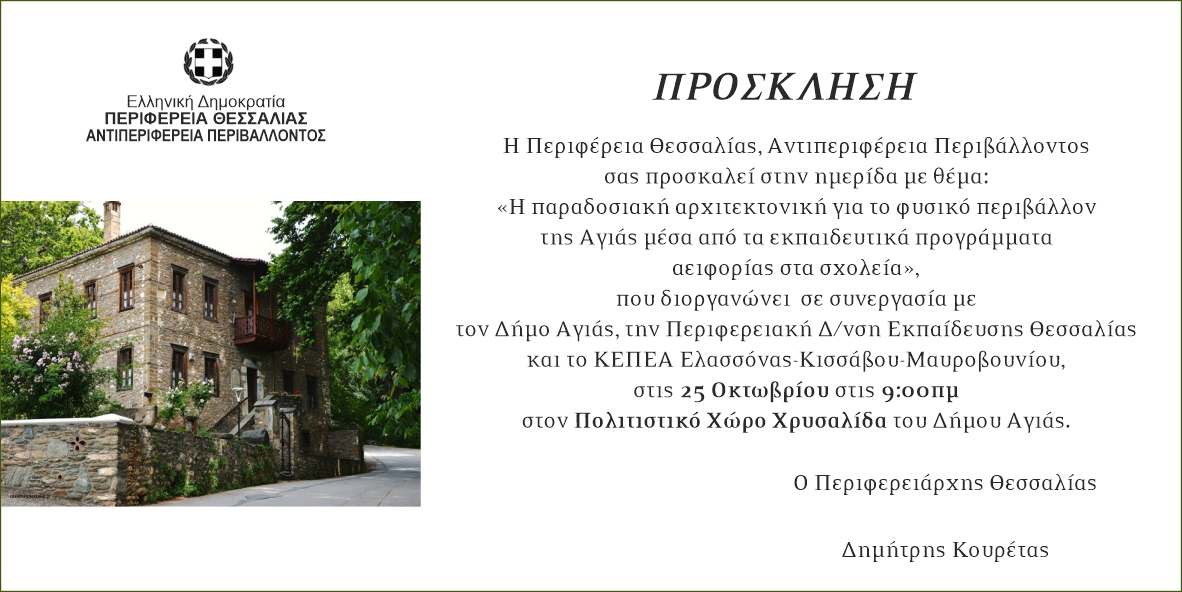 Ελληνική Δημοκρατία
ΠΕΡΙΦΕΡΕΙΑ ΘΕΣΣΑΛΙΑΣ
ΑΝΤΙΠΕΡΙΦΕΡΕΙΑ ΠΕΡΙΒΑΛΛΟΝΤΟΣ

ΠΡΟΣΚΛΗΣΗ

Η Περιφέρεια Θεσσαλίας, Αντιπεριφέρεια Περιβάλλοντος σας προσκαλεί στην ημερίδα με θέμα: «Η παραδοσιακή αρχιτεκτονική για το φυσικό περιβάλλον της Αγιάς μέσα από τα εκπαιδευτικά προγράμματα αειφορίας στα σχολεία», που διοργανώνει σε συνεργασία με τον Δήμο Αγιάς, την Περιφερειακή Δ/νση Εκπαίδευσης Θεσσαλίας και το ΚΕΠΕΑ Ελασσόνας-Κισσάβου-Μαυροβουνίου, στις 25 Οκτωβρίου στις 9:00πμ στον Πολιτιστικό Χώρο Χρυσαλίδα του Δήμου Αγιάς.

Ο Περιφερειάρχης Θεσσαλίας

Δημήτρης Κουρέτας